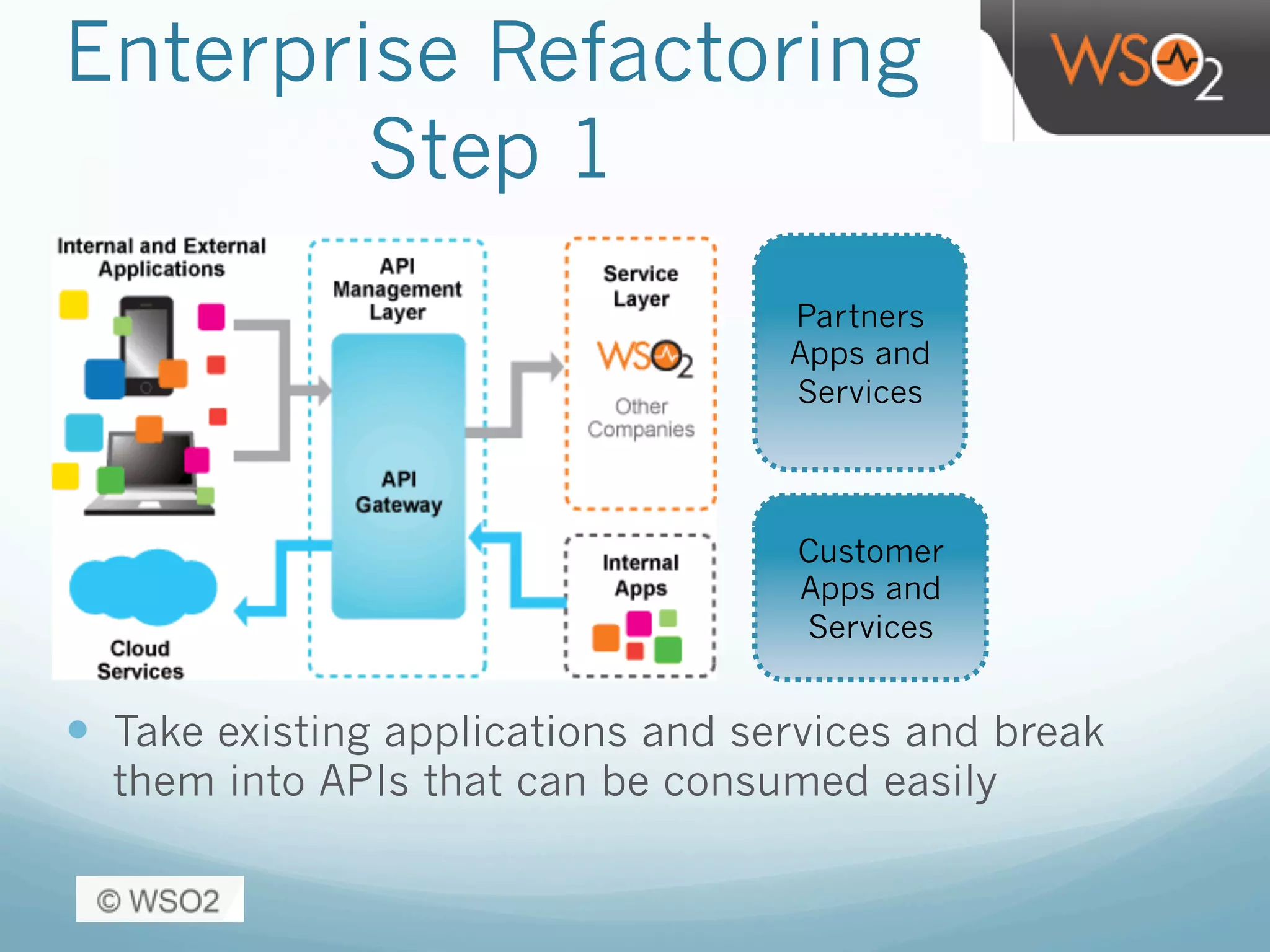 Enterprise Refactoring Step 1

WSO2

Internal and External Applications

API Management Layer

API Gateway

Service Layer

WSO2

Other Companies

Internal Apps

Cloud Services

Partners Apps and Services

Customer Apps and Services

• Take existing applications and services and break them into APIs that can be consumed easily

© WSO2